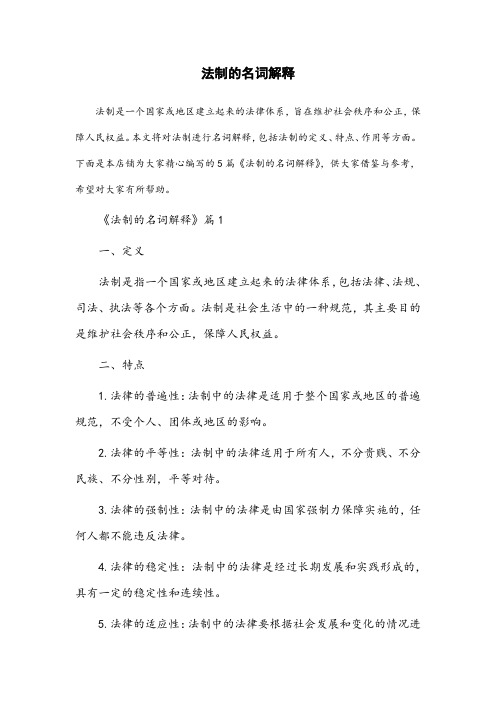 法制的名词解释

法制是一个国家或地区建立起来的法律体系，旨在维护社会秩序和公正，保障人民权益。本文将对法制进行名词解释，包括法制的定义、特点、作用等方面。下面是本店铺为大家精心编写的5篇《法制的名词解释》，供大家借鉴与参考，希望对大家有所帮助。

《法制的名词解释》篇1

一、定义

法制是指一个国家或地区建立起来的法律体系，包括法律、法规、司法、执法等各个方面。法制是社会生活中的一种规范，其主要目的是维护社会秩序和公正，保障人民权益。

二、特点

1. 法律的普遍性：法制中的法律是适用于整个国家或地区的普遍规范，不受个人、团体或地区的影响。

2. 法律的平等性：法制中的法律适用于所有人，不分贵贱、不分民族、不分性别，平等对待。

3. 法律的强制性：法制中的法律是由国家强制力保障实施的，任何人都不能违反法律。

4. 法律的稳定性：法制中的法律是经过长期发展和实践形成的，具有一定的稳定性和连续性。

5. 法律的适应性：法制中的法律要根据社会发展和变化的情况进